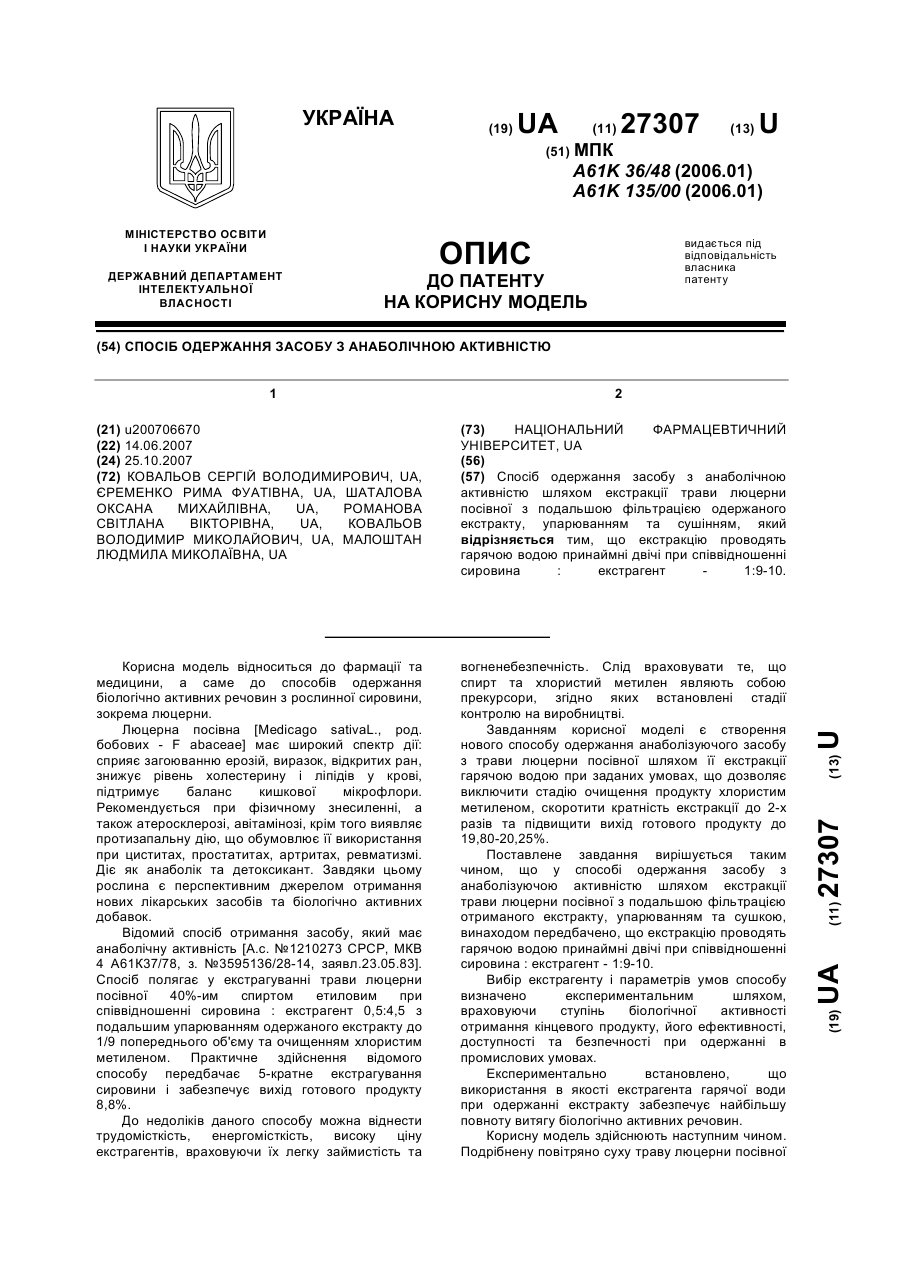 УКРАЇНА

(19) UA (11) 27307 (13) U

(51) МПК
A61K 36/48 (2006.01)
A61K 135/00 (2006.01)

МІНІСТЕРСТВО ОСВІТИ І НАУКИ УКРАЇНИ

ДЕРЖАВНИЙ ДЕПАРТАМЕНТ ІНТЕЛЕКТУАЛЬНОЇ ВЛАСНОСТІ

ОПИС
ДО ПАТЕНТУ
НА КОРИСНУ МОДЕЛЬ

видається під відповідальність власника патенту

(54) СПОСІБ ОДЕРЖАННЯ ЗАСОБУ З АНАБОЛІЧНОЮ АКТИВНІСТЮ

1

(21) u200706670
(22) 14.06.2007
(24) 25.10.2007
(72) КОВАЛЬОВ СЕРГІЙ ВОЛОДИМИРОВИЧ, UA, ЄРЕМЕНКО РИМА ФУАТІВНА, UA, ШАТАЛОВА ОКСАНА МИХАЙЛІВНА, UA, РОМАНОВА СВІТЛАНА ВІКТОРІВНА, UA, КОВАЛЬОВ ВОЛОДИМИР МИКОЛАЙОВИЧ, UA, МАЛОШТАН ЛЮДМИЛА МИКОЛАЇВНА, UA

2

(73) НАЦІОНАЛЬНИЙ ФАРМАЦЕВТИЧНИЙ УНІВЕРСИТЕТ, UA
(56)
(57) Спосіб одержання засобу з анаболічною активністю шляхом екстракції трави люцерни посівної з подальшою фільтрацією одержаного екстракту, упарюванням та сушінням, який відрізняється тим, що екстракцію проводять гарячою водою принаймні двічі при співвідношенні сировина : екстрагент - 1:9-10.

Корисна модель відноситься до фармації та медицини, а саме до способів одержання біологічно активних речовин з рослинної сировини, зокрема люцерни.

Люцерна посівна [Medicago sativaL., род. бобових - F abaceae] має широкий спектр дії: сприяє загоюванню ерозій, виразок, відкритих ран, знижує рівень холестерину і ліпідів у крові, підтримує баланс кишкової мікрофлори. Рекомендується при фізичному знесиленні, а також атеросклерозі, авітамінозі, крім того виявляє протизапальну дію, що обумовлює її використання при циститах, простатитах, артритах, ревматизмі. Діє як анаболік та детоксикант. Завдяки цьому рослина є перспективним джерелом отримання нових лікарських засобів та біологічно активних добавок.

Відомий спосіб отримання засобу, який має анаболічну активність [А.с. №1210273 СРСР, МКВ 4 А61К37/78, з. №3595136/28-14, заявл.23.05.83]. Спосіб полягає у екстрагуванні трави люцерни посівної 40%-им спиртом етиловим при співвідношенні сировина : екстрагент 0,5:4,5 з подальшим упарюванням одержаного екстракту до 1/9 попереднього об'єму та очищенням хлористим метиленом. Практичне здійснення відомого способу передбачає 5-кратне екстрагування сировини і забезпечує вихід готового продукту 8,8%.

До недоліків даного способу можна віднести трудомісткість, енергомісткість, високу ціну екстрагентів, враховуючи їх легку займистість та вогненебезпечність. Слід враховувати те, що спирт та хлористий метилен являють собою прекурсори, згідно яких встановлені стадії контролю на виробництві.

Завданням корисної моделі є створення нового способу одержання анаболізуючого засобу з трави люцерни посівної шляхом її екстракції гарячою водою при заданих умовах, що дозволяє виключити стадію очищення продукту хлористим метиленом, скоротити кратність екстракції до 2-х разів та підвищити вихід готового продукту до 19,80-20,25%.

Поставлене завдання вирішується таким чином, що у способі одержання засобу з анаболізуючою активністю шляхом екстракції трави люцерни посівної з подальшою фільтрацією отриманого екстракту, упарюванням та сушкою, винаходом передбачено, що екстракцію проводять гарячою водою принаймні двічі при співвідношенні сировина : екстрагент - 1:9-10.

Вибір екстрагенту і параметрів умов способу визначено експериментальним шляхом, враховуючи ступінь біологічної активності отримання кінцевого продукту, його ефективності, доступності та безпечності при одержанні в промислових умовах.

Експериментально встановлено, що використання в якості екстрагента гарячої води при одержанні екстракту забезпечує найбільшу повноту витягу біологічно активних речовин.

Корисну модель здійснюють наступним чином. Подрібнену повітряно суху траву люцерни посівної

(19) UA (11) 27307 (13) U